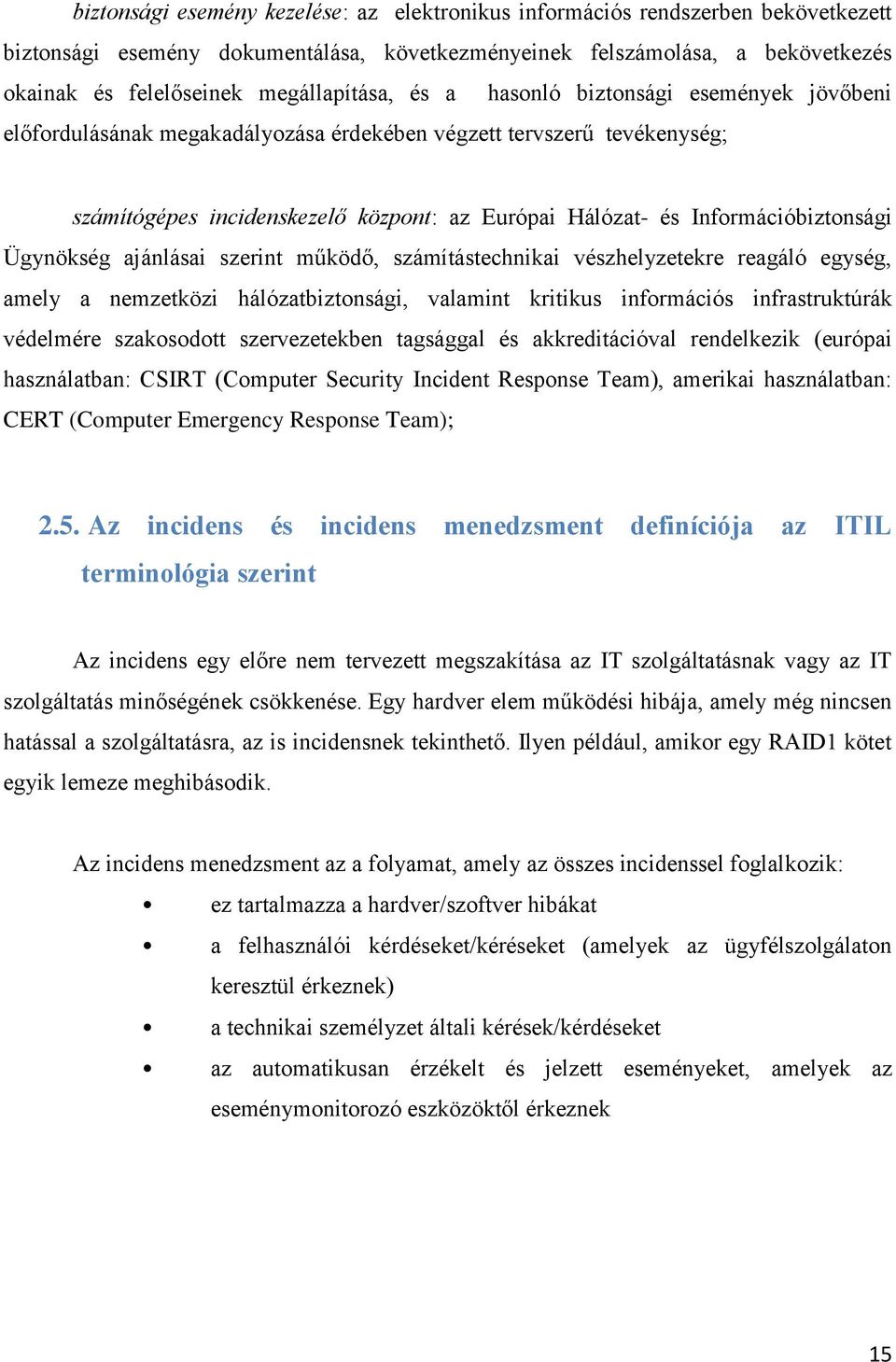 biztonsági esemény kezelése: az elektronikus információs rendszerben bekövetkezett biztonsági esemény dokumentálása, következményeinek felszámolása, a bekövetkezés okainak és felelőseinek megállapítása, és a hasonló biztonsági események jövőbeni előfordulásának megakadályozása érdekében végzett tervszerű tevékenység;

számítógépes incidenskezelő központ: az Európai Hálózat- és Információbiztonsági Ügynökség ajánlásai szerint működő, számítástechnikai vészhelyzetekre reagáló egység, amely a nemzetközi hálózatbiztonsági, valamint kritikus információs infrastruktúrák védelmére szakosodott szervezetekben tagsággal és akkreditációval rendelkezik (európai használatban: CSIRT (Computer Security Incident Response Team), amerikai használatban: CERT (Computer Emergency Response Team);

2.5. Az incidens és incidens menedzsment definíciója az ITIL terminológia szerint

Az incidens egy előre nem tervezett megszakítása az IT szolgáltatásnak vagy az IT szolgáltatás minőségének csökkenése. Egy hardver elem működési hibája, amely még nincsen hatással a szolgáltatásra, az is incidensnek tekinthető. Ilyen például, amikor egy RAID1 kötet egyik lemeze meghibásodik.

Az incidens menedzsment az a folyamat, amely az összes incidenssel foglalkozik:
• ez tartalmazza a hardver/szoftver hibákat
• a felhasználói kérdéseket/kéréseket (amelyek az ügyfélszolgálaton keresztül érkeznek)
• a technikai személyzet általi kérések/kérdéseket
• az automatikusan érzékelt és jelzett eseményeket, amelyek az eseménymonitorozó eszközöktől érkeznek

15